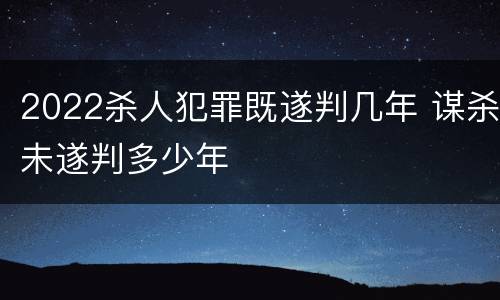 2022杀人犯罪既遂判几年 谋杀未遂判多少年